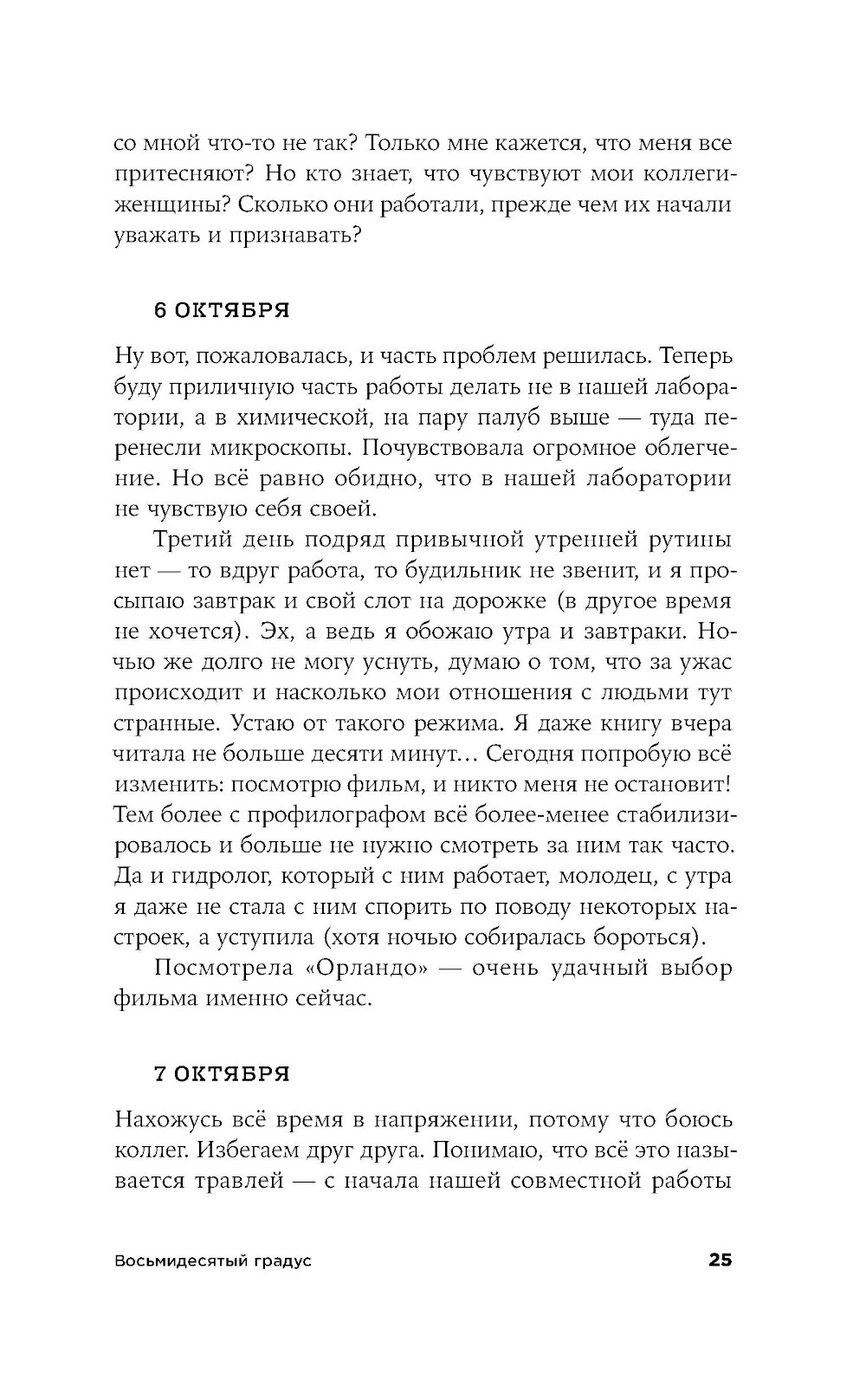 со мной что-то не так? Только мне кажется, что меня все притесняют? Но кто знает, что чувствуют мои коллеги-женщины? Сколько они работали, прежде чем их начали уважать и признавать?

6 ОКТЯБРЯ

Ну вот, пожаловалась, и часть проблем решилась. Теперь буду приличную часть работы делать не в нашей лаборатории, а в химической, на пару палуб выше — туда перенесли микроскопы. Почувствовала огромное облегчение. Но всё равно обидно, что в нашей лаборатории не чувствую себя своей.

Третий день подряд привычной утренней рутины нет — то вдруг работа, то будильник не звенит, и я просыпаю завтрак и свой слот на дорожке (в другое время не хочется). Эх, а ведь я обожаю утра и завтраки. Ночью же долго не могу уснуть, думаю о том, что за ужас происходит и насколько мои отношения с людьми тут странные. Устаю от такого режима. Я даже книгу вчера читала не больше десяти минут… Сегодня попробую всё изменить: посмотрю фильм, и никто меня не остановит! Тем более с профилографом всё более-менее стабилизировалось и больше не нужно смотреть за ним так часто. Да и гидролог, который с ним работает, молодец, с утра я даже не стала с ним спорить по поводу некоторых настроек, а уступила (хотя ночью собиралась бороться).

Посмотрела «Орландо» — очень удачный выбор фильма именно сейчас.

7 ОКТЯБРЯ

Нахожусь всё время в напряжении, потому что боюсь коллег. Избегаем друг друга. Понимаю, что всё это называется травлей — с начала нашей совместной работы

Восьмидесятый градус 25